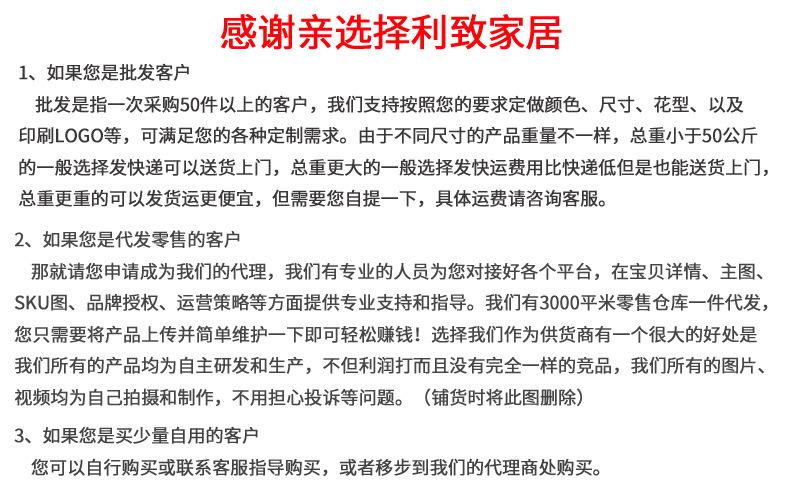 感谢亲选择利致家居

1、如果您是批发客户

批发是指一次采购50件以上的客户，我们支持按照您的要求定做颜色、尺寸、花型、以及印刷LOGO等，可满足您的各种定制需求。由于不同尺寸的产品重量不一样，总重小于50公斤的一般选择发快递可以送货上门，总重更大的一般选择发快运费用比快递低但是也能送货上门，总重更重的可以发货运更便宜，但需要您自提一下，具体运费请咨询客服。

2、如果您是代发零售的客户

那就请您申请成为我们的代理，我们有专业的人员为您对接好各个平台，在宝贝详情、主图、SKU图、品牌授权、运营策略等方面提供专业支持和指导。我们有3000平米零售仓库一件代发，您只需要将产品上传并简单维护一下即可轻松赚钱！选择我们作为供货商有一个很大的好处是我们所有的产品均为自主研发和生产，不但利润打而且没有完全一样的竞品，我们所有的图片、视频均为自己拍摄和制作，不用担心投诉等问题。（铺货时将此图删除）

3、如果您是买少量自用的客户

您可以自行购买或联系客服指导购买，或者移步到我们的代理商处购买。